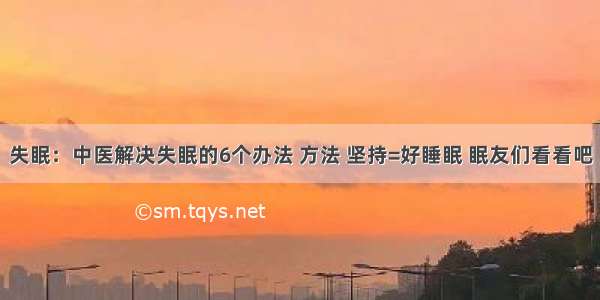 失眠：中医解决失眠的6个办法 方法 坚持=好睡眠 眠友们看看吧

©sm.tqys.net